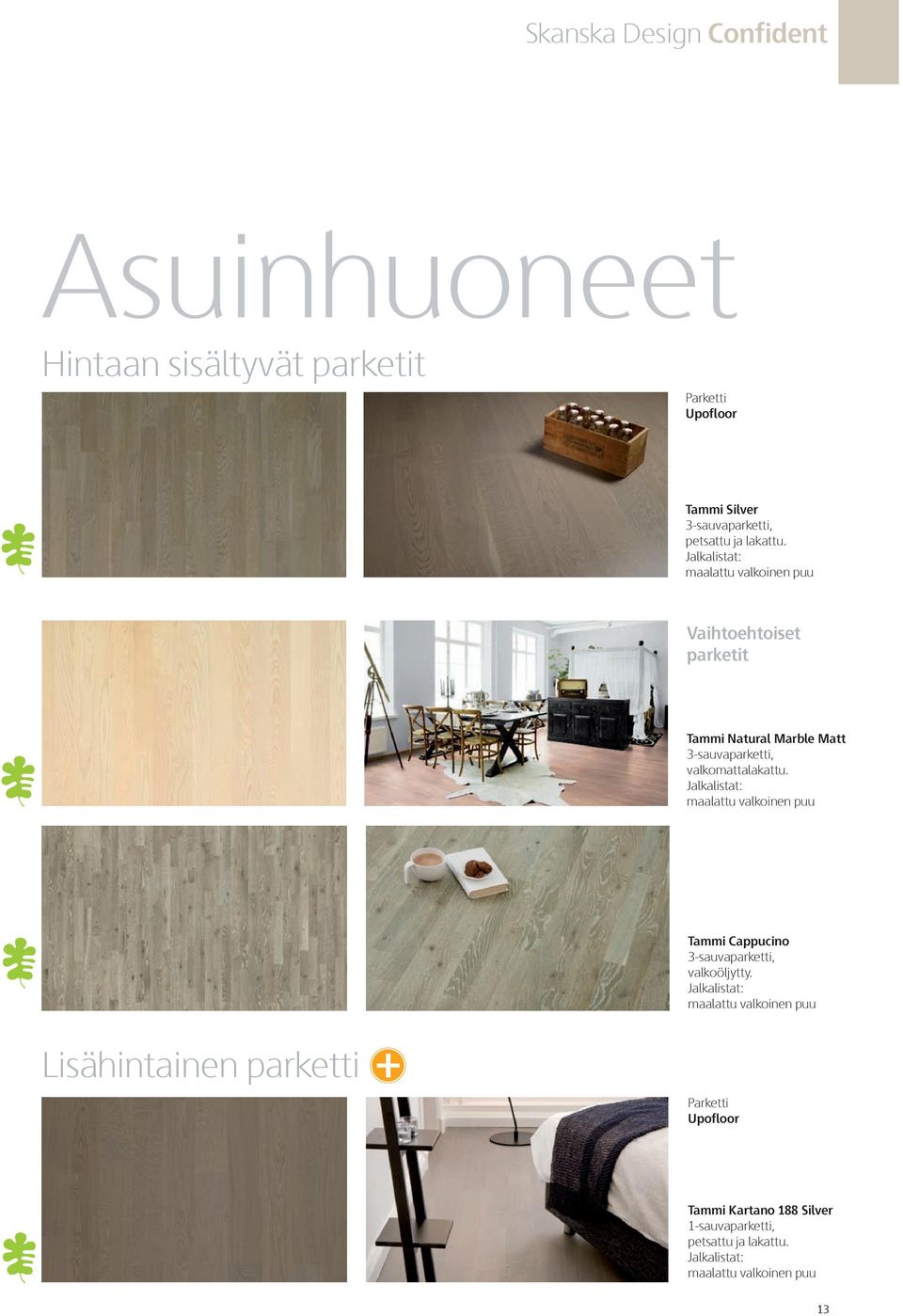 Skanska Design Confident

Asuinhuoneet

Hintaan sisältyvät parketit

Parketti
Upofloor

Tammi Silver
3-sauvaparketti, petsattu ja lakattu.
Jalkalistat: maalattu valkoinen puu

Vaihtoehtoiset parketit

Tammi Natural Marble Matt
3-sauvaparketti, valkomattalakattu.
Jalkalistat: maalattu valkoinen puu

Tammi Cappucino
3-sauvaparketti, valkoöljytty.
Jalkalistat: maalattu valkoinen puu

Lisähintainen parketti

Parketti
Upofloor

Tammi Kartano 188 Silver
1-sauvaparketti, petsattu ja lakattu.
Jalkalistat: maalattu valkoinen puu

13